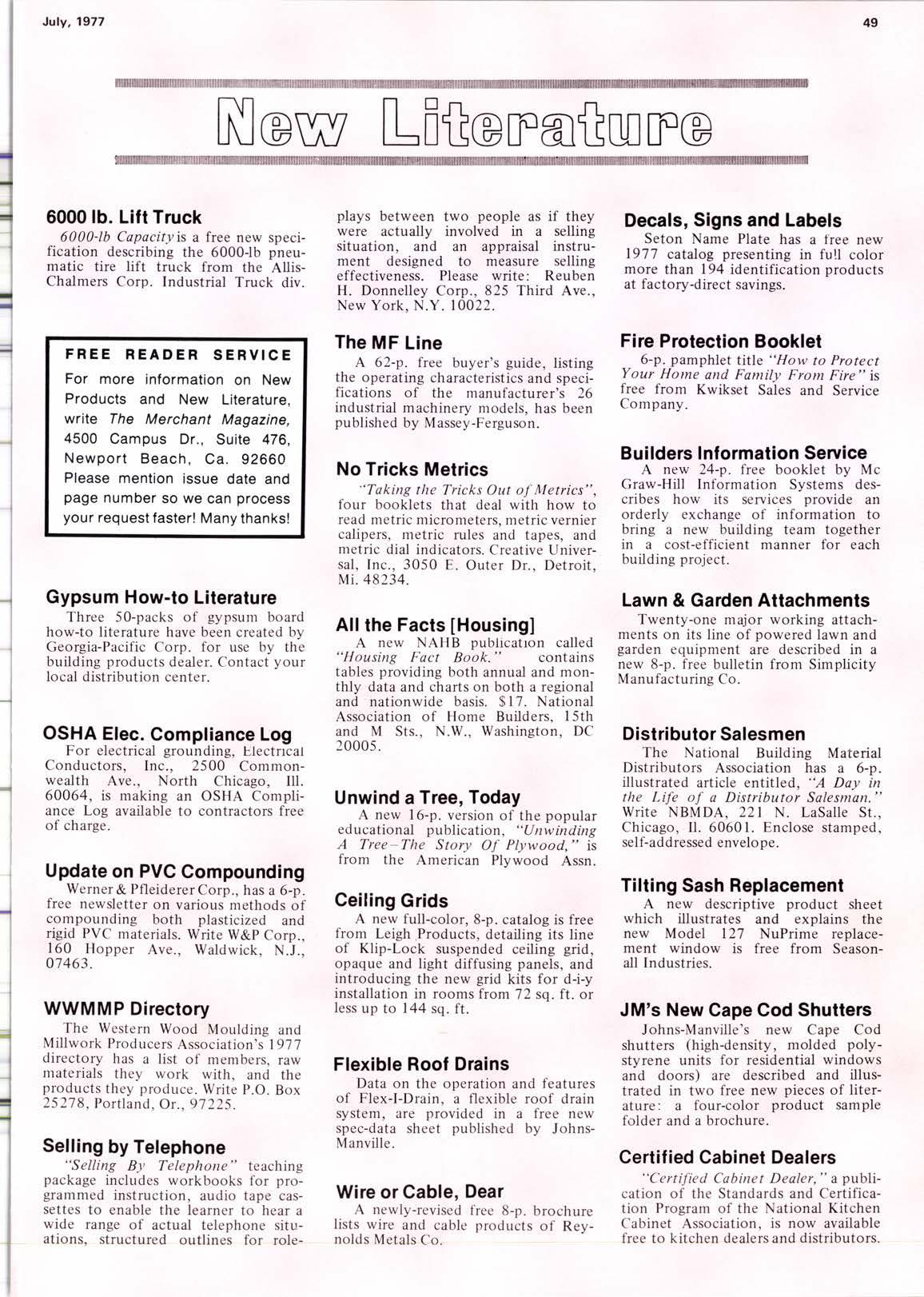 July, 1977

49

New Literature

6000 lb. Lift Truck
6000-lb Capacity is a free new specification describing the 6000-lb pneumatic tire lift truck from the Allis-Chalmers Corp. Industrial Truck div.

FREE READER SERVICE
For more information on New Products and New Literature, write The Merchant Magazine, 4500 Campus Dr., Suite 476, Newport Beach, Ca. 92660
Please mention issue date and page number so we can process your request faster! Many thanks!

Gypsum How-to Literature
Three 50-packs of gypsum board how-to literature have been created by Georgia-Pacific Corp. for use by the building products dealer. Contact your local distribution center.

OSHA Elec. Compliance Log
For electrical grounding, Electrical Conductors, Inc., 2500 Commonwealth Ave., North Chicago, Ill. 60064, is making an OSHA Compliance Log available to contractors free of charge.

Update on PVC Compounding
Werner & Pfleiderer Corp., has a 6-p. free newsletter on various methods of compounding both plasticized and rigid PVC materials. Write W&P Corp., 160 Hopper Ave., Waldwick, N.J., 07463.

WWMMP Directory
The Western Wood Moulding and Millwork Producers Association's 1977 directory has a list of members, raw materials they work with, and the products they produce. Write P.O. Box 25278, Portland, Or., 97225.

Selling by Telephone
"Selling By Telephone" teaching package includes workbooks for programmed instruction, audio tape cassettes to enable the learner to hear a wide range of actual telephone situations, structured outlines for role-plays between two people as if they were actually involved in a selling situation, and an appraisal instrument designed to measure selling effectiveness. Please write: Reuben H. Donnelley Corp., 825 Third Ave., New York, N.Y. 10022.

The MF Line
A 62-p. free buyer's guide, listing the operating characteristics and specifications of the manufacturer's 26 industrial machinery models, has been published by Massey-Ferguson.

No Tricks Metrics
"Taking the Tricks Out of Metrics", four booklets that deal with how to read metric micrometers, metric vernier calipers, metric rules and tapes, and metric dial indicators. Creative Universal, Inc., 3050 E. Outer Dr., Detroit, Mi. 48234.

All the Facts [Housing]
A new NAHB publication called "Housing Fact Book." contains tables providing both annual and monthly data and charts on both a regional and nationwide basis. $17. National Association of Home Builders, 15th and M Sts., N.W., Washington, DC 20005.

Unwind a Tree, Today
A new 16-p. version of the popular educational publication, "Unwinding A Tree–The Story Of Plywood," is from the American Plywood Assn.

Ceiling Grids
A new full-color, 8-p. catalog is free from Leigh Products, detailing its line of Klip-Lock suspended ceiling grid, opaque and light diffusing panels, and introducing the new grid kits for d-i-y installation in rooms from 72 sq. ft. or less up to 144 sq. ft.

Flexible Roof Drains
Data on the operation and features of Flex-I-Drain, a flexible roof drain system, are provided in a free new spec-data sheet published by Johns-Manville.

Wire or Cable, Dear
A newly-revised free 8-p. brochure lists wire and cable products of Reynolds Metals Co.

Decals, Signs and Labels
Seton Name Plate has a free new 1977 catalog presenting in full color more than 194 identification products at factory-direct savings.

Fire Protection Booklet
6-p. pamphlet title "How to Protect Your Home and Family From Fire" is free from Kwikset Sales and Service Company.

Builders Information Service
A new 24-p. free booklet by Mc Graw-Hill Information Systems describes how its services provide an orderly exchange of information to bring a new building team together in a cost-efficient manner for each building project.

Lawn & Garden Attachments
Twenty-one major working attachments on its line of powered lawn and garden equipment are described in a new 8-p. free bulletin from Simplicity Manufacturing Co.

Distributor Salesmen
The National Building Material Distributors Association has a 6-p. illustrated article entitled, "A Day in the Life of a Distributor Salesman." Write NBMDA, 221 N. LaSalle St., Chicago, Il. 60601. Enclose stamped, self-addressed envelope.

Tilting Sash Replacement
A new descriptive product sheet which illustrates and explains the new Model 127 NuPrime replacement window is free from Season-all Industries.

JM's New Cape Cod Shutters
Johns-Manville's new Cape Cod shutters (high-density, molded polystyrene units for residential windows and doors) are described and illustrated in two free new pieces of literature: a four-color product sample folder and a brochure.

Certified Cabinet Dealers
"Certified Cabinet Dealer," a publication of the Standards and Certification Program of the National Kitchen Cabinet Association, is now available free to kitchen dealers and distributors.